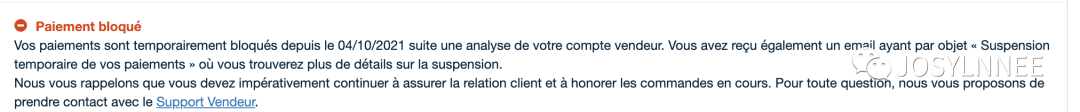 Paiement bloqué

Vos paiements sont temporairement bloqués depuis le 04/10/2021 suite une analyse de votre compte vendeur. Vous avez reçu également un email ayant par objet « Suspension temporaire de vos paiements » où vous trouverez plus de détails sur la suspension.
Nous vous rappelons que vous devez impérativement continuer à assurer la relation client et à honorer les commandes en cours. Pour toute question, nous vous proposons de prendre contact avec le Support Vendeur.

JOSYLNNEE